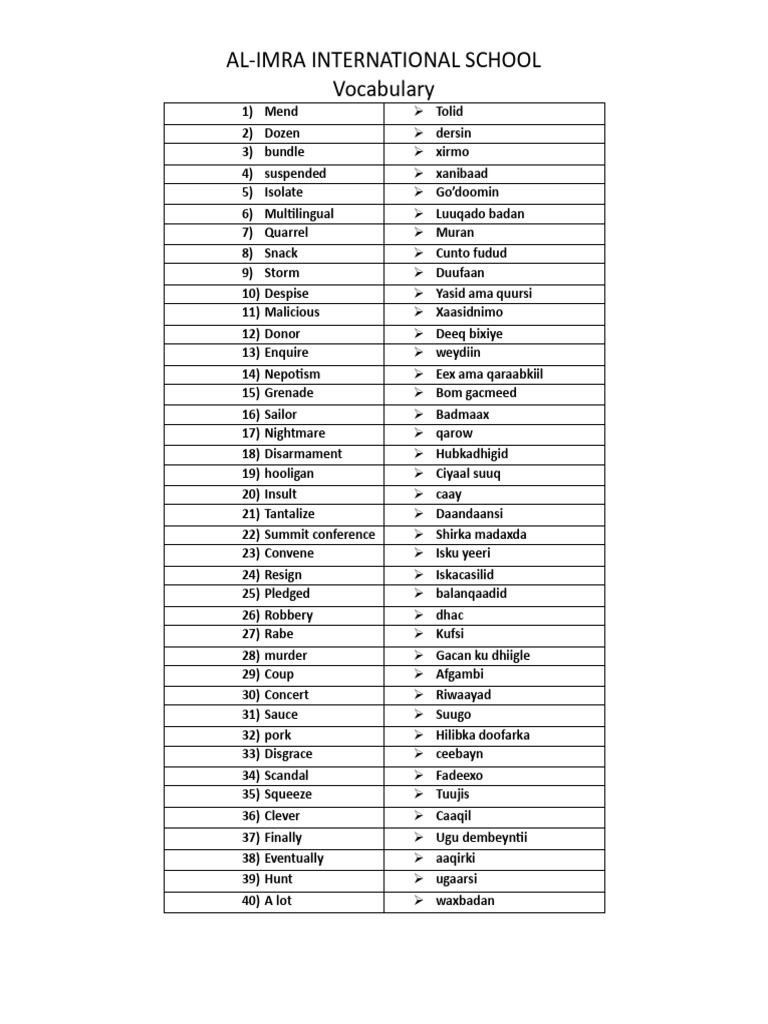 AL-IMRA INTERNATIONAL SCHOOL
Vocabulary

| | |
|---|---|
| 1) Mend | ➢ Tolid |
| 2) Dozen | ➢ dersin |
| 3) bundle | ➢ xirmo |
| 4) suspended | ➢ xanibaad |
| 5) Isolate | ➢ Go'doomin |
| 6) Multilingual | ➢ Luuqado badan |
| 7) Quarrel | ➢ Muran |
| 8) Snack | ➢ Cunto fudud |
| 9) Storm | ➢ Duufaan |
| 10) Despise | ➢ Yasid ama quursi |
| 11) Malicious | ➢ Xaasidnimo |
| 12) Donor | ➢ Deeq bixiye |
| 13) Enquire | ➢ weydiin |
| 14) Nepotism | ➢ Eex ama qaraabkiil |
| 15) Grenade | ➢ Bom gacmeed |
| 16) Sailor | ➢ Badmaax |
| 17) Nightmare | ➢ qarow |
| 18) Disarmament | ➢ Hubkadhigid |
| 19) hooligan | ➢ Ciyaal suuq |
| 20) Insult | ➢ caay |
| 21) Tantalize | ➢ Daandaansi |
| 22) Summit conference | ➢ Shirka madaxda |
| 23) Convene | ➢ Isku yeeri |
| 24) Resign | ➢ Iskacasilid |
| 25) Pledged | ➢ balanqaadid |
| 26) Robbery | ➢ dhac |
| 27) Rabe | ➢ Kufsi |
| 28) murder | ➢ Gacan ku dhiigle |
| 29) Coup | ➢ Afgambi |
| 30) Concert | ➢ Riwaayad |
| 31) Sauce | ➢ Suugo |
| 32) pork | ➢ Hilibka doofarka |
| 33) Disgrace | ➢ ceebayn |
| 34) Scandal | ➢ Fadeexo |
| 35) Squeeze | ➢ Tuujis |
| 36) Clever | ➢ Caaqil |
| 37) Finally | ➢ Ugu dembeyntii |
| 38) Eventually | ➢ aaqirki |
| 39) Hunt | ➢ ugaarsi |
| 40) A lot | ➢ waxbadan |